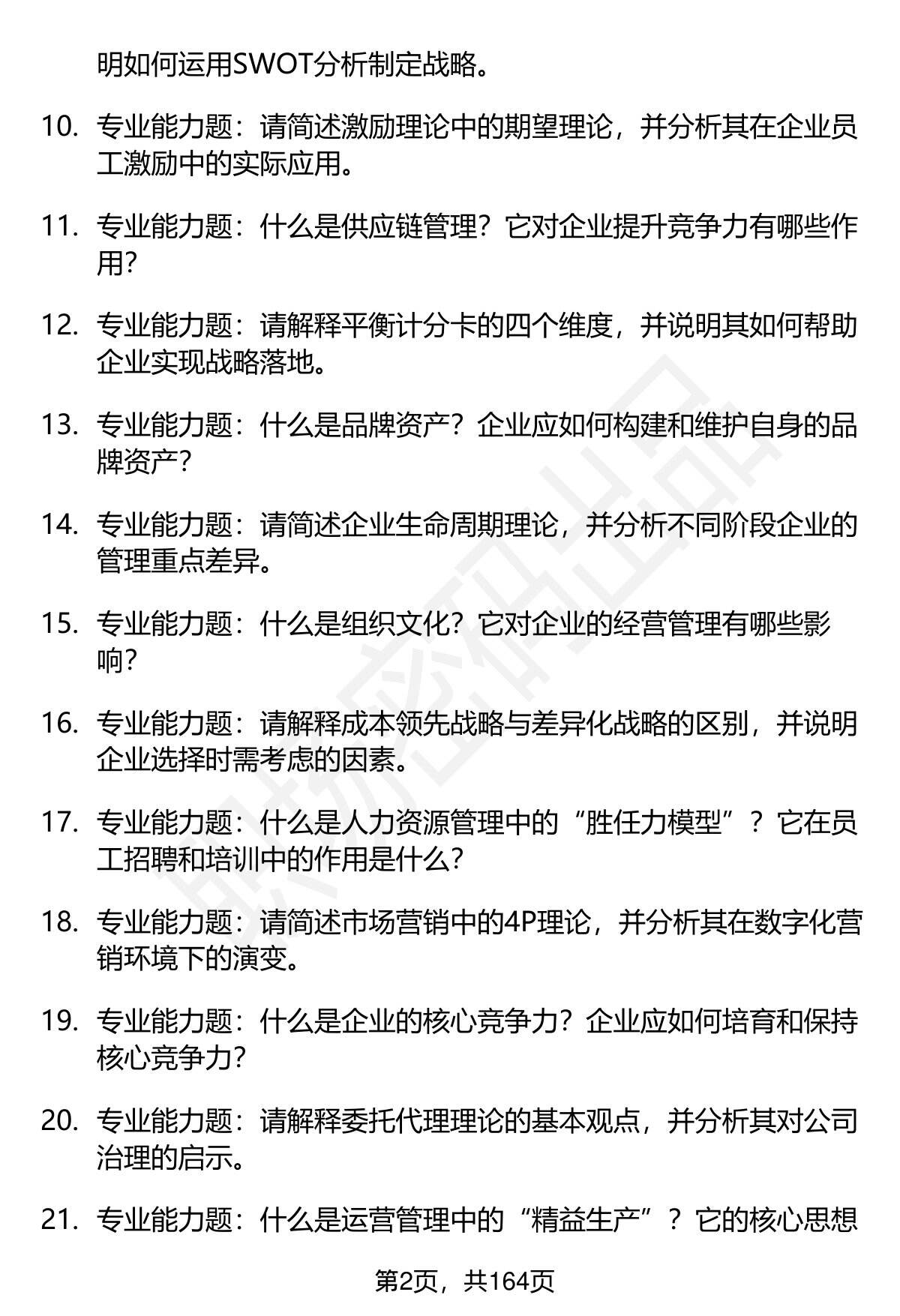 明如何运用SWOT分析制定战略。

10. 专业能力题：请简述激励理论中的期望理论，并分析其在企业员工激励中的实际应用。

11. 专业能力题：什么是供应链管理？它对企业提升竞争力有哪些作用？

12. 专业能力题：请解释平衡计分卡的四个维度，并说明其如何帮助企业实现战略落地。

13. 专业能力题：什么是品牌资产？企业应如何构建和维护自身的品牌资产？

14. 专业能力题：请简述企业生命周期理论，并分析不同阶段企业的管理重点差异。

15. 专业能力题：什么是组织文化？它对企业的经营管理有哪些影响？

16. 专业能力题：请解释成本领先战略与差异化战略的区别，并说明企业选择时需考虑的因素。

17. 专业能力题：什么是人力资源管理中的“胜任力模型”？它在员工招聘和培训中的作用是什么？

18. 专业能力题：请简述市场营销中的4P理论，并分析其在数字化营销环境下的演变。

19. 专业能力题：什么是企业的核心竞争力？企业应如何培育和保持核心竞争力？

20. 专业能力题：请解释委托代理理论的基本观点，并分析其对公司治理的启示。

21. 专业能力题：什么是运营管理中的“精益生产”？它的核心思想

第2页，共164页